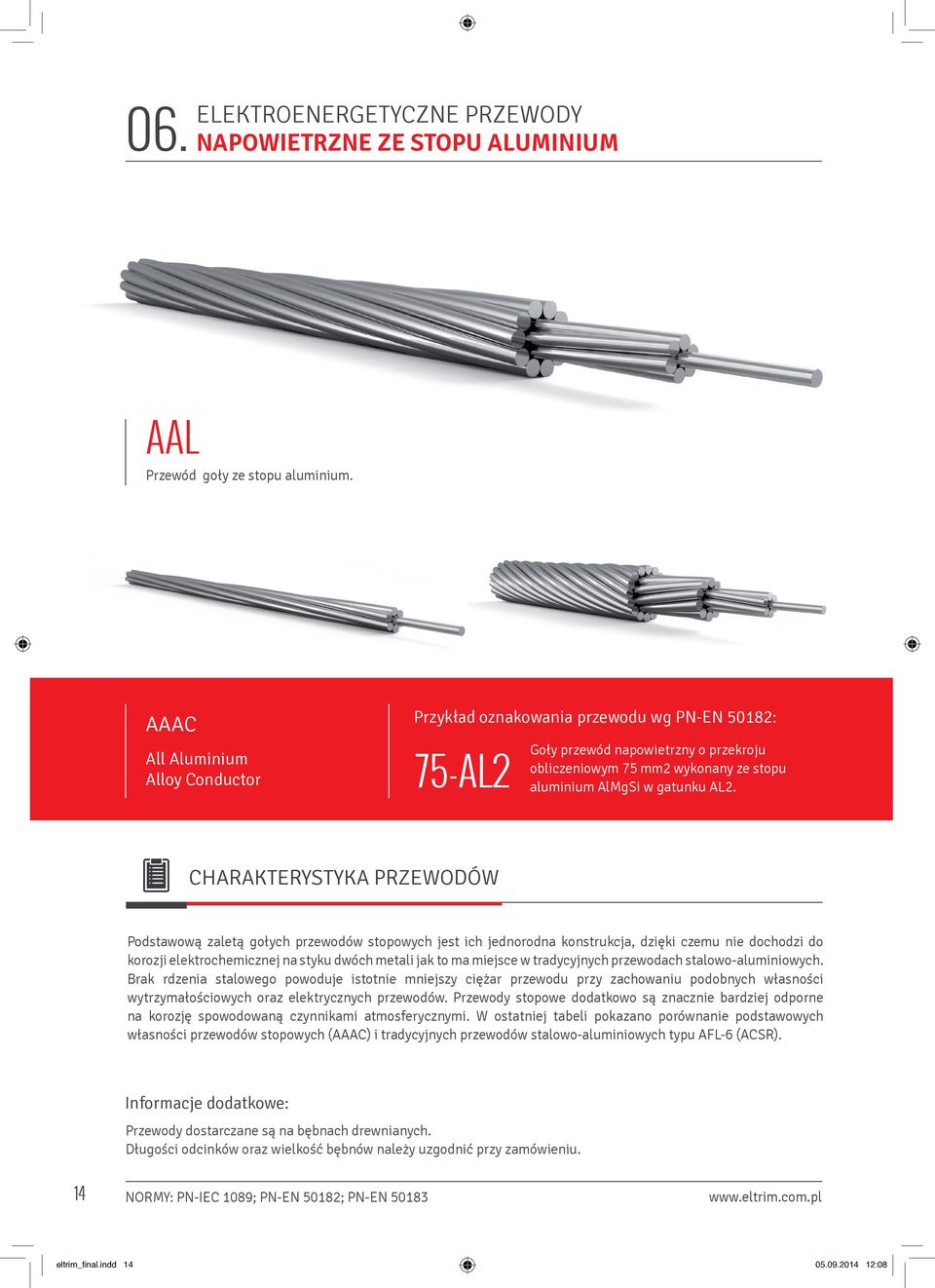 06. ELEKTROENERGETYCZNE PRZEWODY
NAPOWIETRZNE ZE STOPU ALUMINIUM

AAL
Przewód goły ze stopu aluminium.

AAAC

All Aluminium
Alloy Conductor

Przykład oznakowania przewodu wg PN-EN 50182:

75-AL2

Goły przewód napowietrzny o przekroju obliczeniowym 75 mm2 wykonany ze stopu aluminium AlMgSi w gatunku AL2.

CHARAKTERYSTYKA PRZEWODÓW

Podstawową zaletą gołych przewodów stopowych jest ich jednorodna konstrukcja, dzięki czemu nie dochodzi do korozji elektrochemicznej na styku dwóch metali jak to ma miejsce w tradycyjnych przewodach stalowo-aluminiowych. Brak rdzenia stalowego powoduje istotnie mniejszy ciężar przewodu przy zachowaniu podobnych własności wytrzymałościowych oraz elektrycznych przewodów. Przewody stopowe dodatkowo są znacznie bardziej odporne na korozję spowodowaną czynnikami atmosferycznymi. W ostatniej tabeli pokazano porównanie podstawowych własności przewodów stopowych (AAAC) i tradycyjnych przewodów stalowo-aluminiowych typu AFL-6 (ACSR).

Informacje dodatkowe:

Przewody dostarczane są na bębnach drewnianych.
Długości odcinków oraz wielkość bębnów należy uzgodnić przy zamówieniu.

14

NORMY: PN-IEC 1089; PN-EN 50182; PN-EN 50183

www.eltrim.com.pl

eltrim_final.indd 14

05.09.2014 12:08